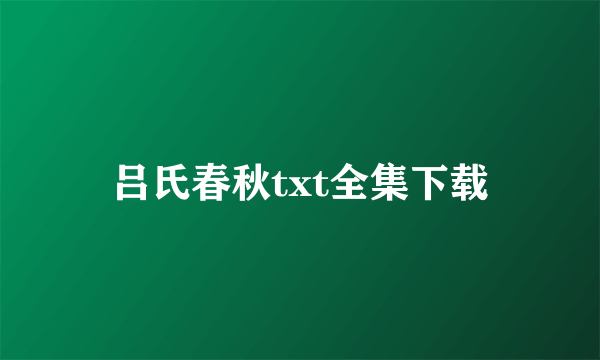 吕氏春秋txt全集下载